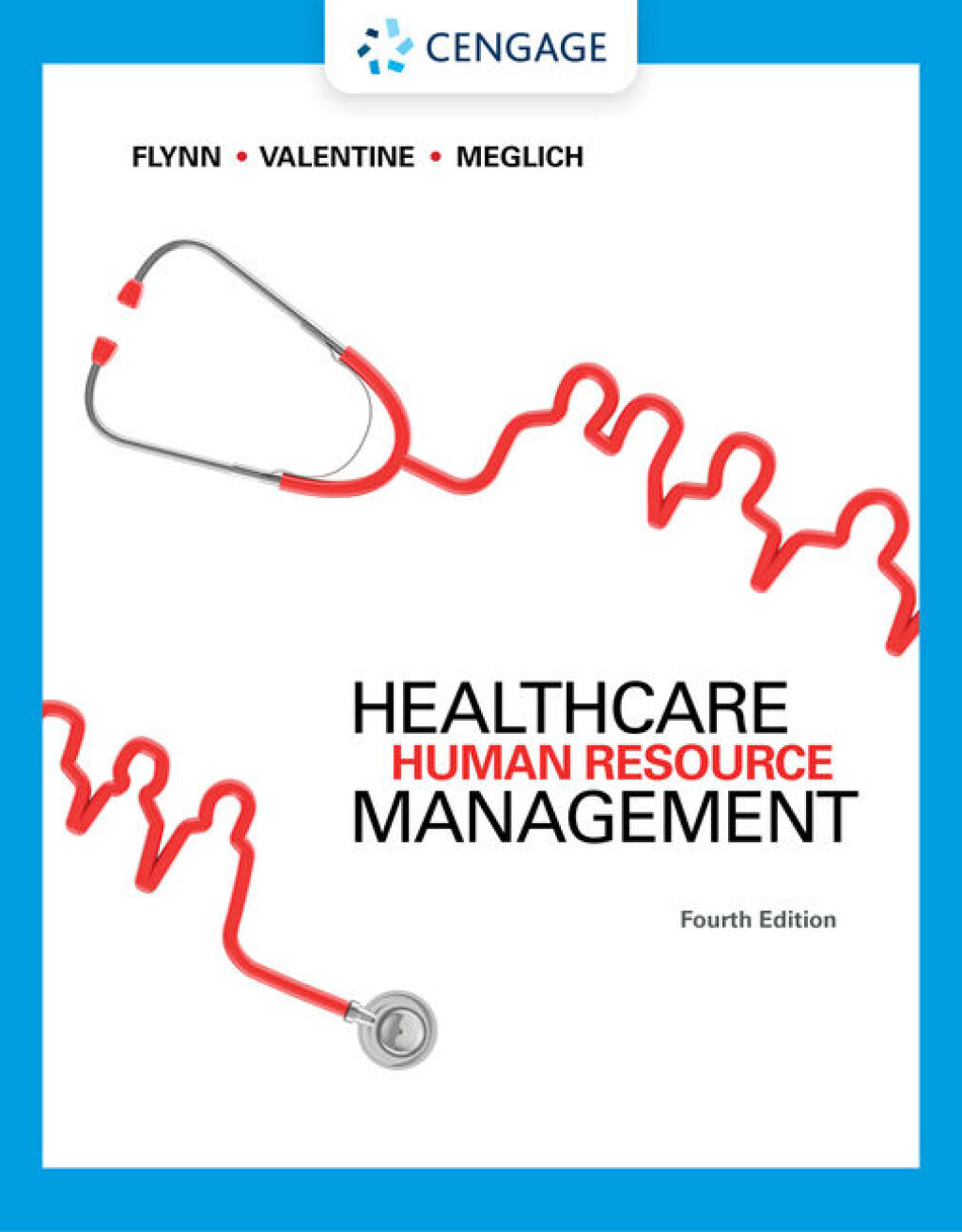 CENGAGE

FLYNN • VALENTINE • MEGLICH

HEALTHCARE
HUMAN RESOURCE
MANAGEMENT

Fourth Edition